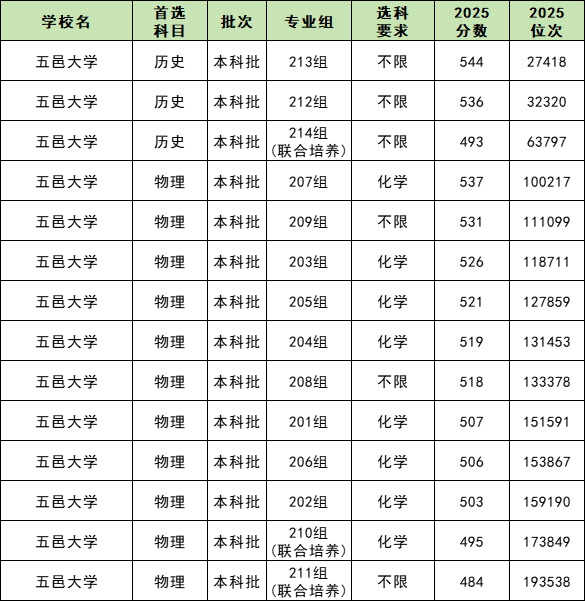 | 学校名 | 首选科目 | 批次 | 专业组 | 选科要求 | 2025分数 | 2025位次 |
|---|---|---|---|---|---|---|
| 五邑大学 | 历史 | 本科批 | 213组 | 不限 | 544 | 27418 |
| 五邑大学 | 历史 | 本科批 | 212组 | 不限 | 536 | 32320 |
| 五邑大学 | 历史 | 本科批 | 214组（联合培养） | 不限 | 493 | 63797 |
| 五邑大学 | 物理 | 本科批 | 207组 | 化学 | 537 | 100217 |
| 五邑大学 | 物理 | 本科批 | 209组 | 不限 | 531 | 111099 |
| 五邑大学 | 物理 | 本科批 | 203组 | 化学 | 526 | 118711 |
| 五邑大学 | 物理 | 本科批 | 205组 | 化学 | 521 | 127859 |
| 五邑大学 | 物理 | 本科批 | 204组 | 化学 | 519 | 131453 |
| 五邑大学 | 物理 | 本科批 | 208组 | 不限 | 518 | 133378 |
| 五邑大学 | 物理 | 本科批 | 201组 | 化学 | 507 | 151591 |
| 五邑大学 | 物理 | 本科批 | 206组 | 化学 | 506 | 153867 |
| 五邑大学 | 物理 | 本科批 | 202组 | 化学 | 503 | 159190 |
| 五邑大学 | 物理 | 本科批 | 210组（联合培养） | 化学 | 495 | 173849 |
| 五邑大学 | 物理 | 本科批 | 211组（联合培养） | 不限 | 484 | 193538 |